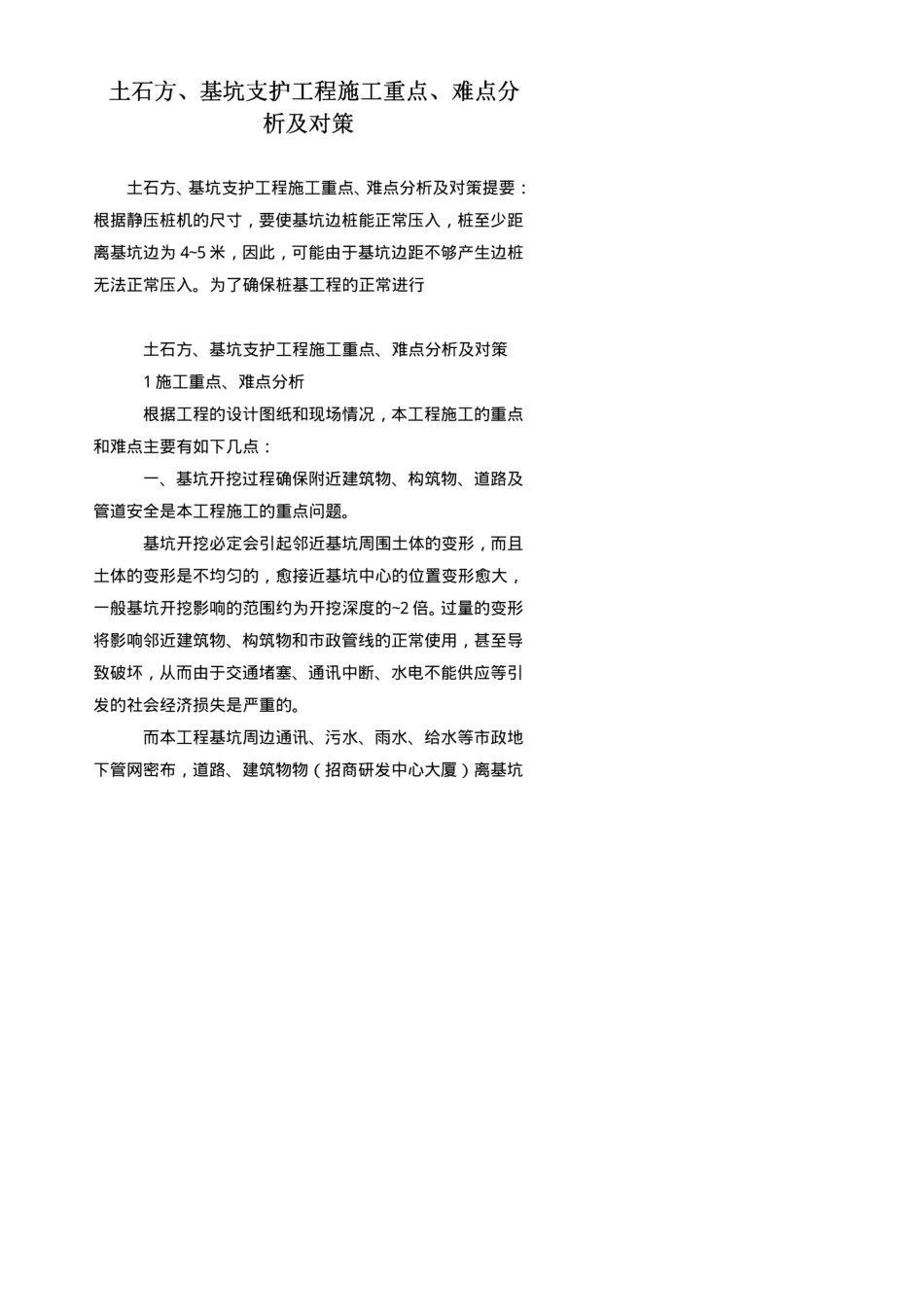 土石方、基坑支护工程施工重点、难点分析及对策

土石方、基坑支护工程施工重点、难点分析及对策提要：根据静压桩机的尺寸，要使基坑边桩能正常压入，桩至少距离基坑边为 4~5 米，因此，可能由于基坑边距不够产生边桩无法正常压入。为了确保桩基工程的正常进行

土石方、基坑支护工程施工重点、难点分析及对策

1 施工重点、难点分析

根据工程的设计图纸和现场情况，本工程施工的重点和难点主要有如下几点：

一、基坑开挖过程确保附近建筑物、构筑物、道路及管道安全是本工程施工的重点问题。

基坑开挖必定会引起邻近基坑周围土体的变形，而且土体的变形是不均匀的，愈接近基坑中心的位置变形愈大，一般基坑开挖影响的范围约为开挖深度的~2 倍。过量的变形将影响邻近建筑物、构筑物和市政管线的正常使用，甚至导致破坏，从而由于交通堵塞、通讯中断、水电不能供应等引发的社会经济损失是严重的。

而本工程基坑周边通讯、污水、雨水、给水等市政地下管网密布，道路、建筑物物（招商研发中心大厦）离基坑